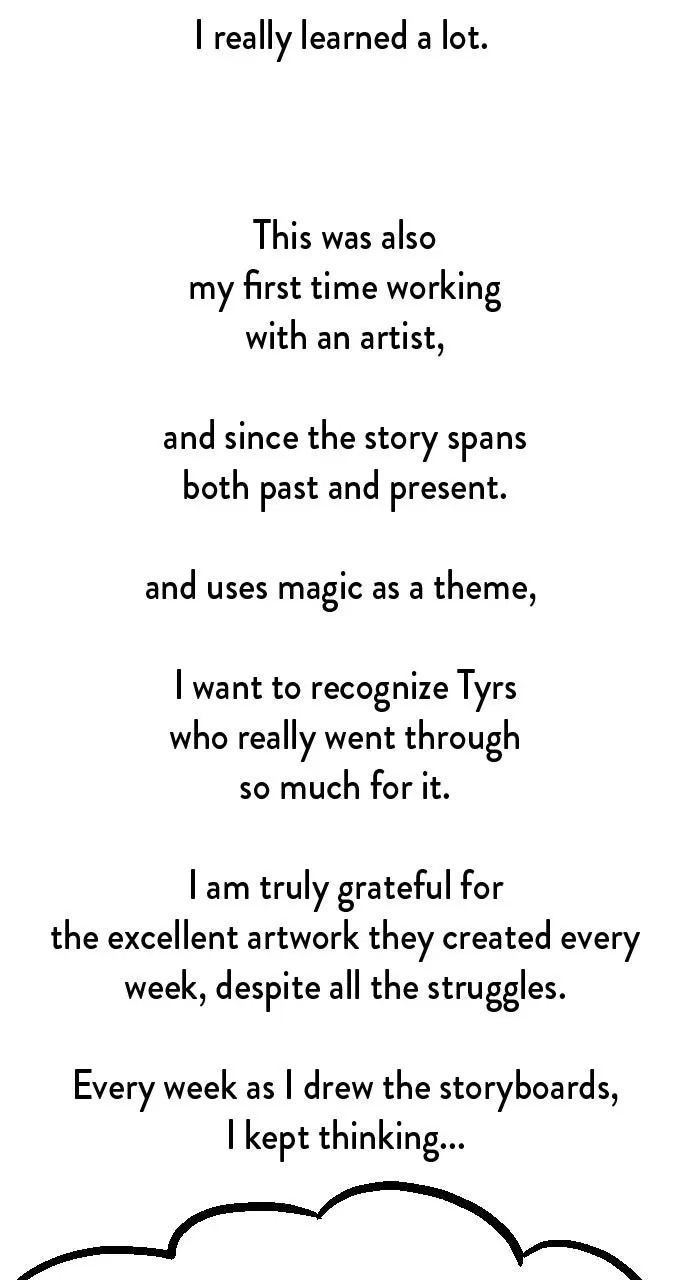 I really learned a lot.

This was also my first time working with an artist,

and since the story spans both past and present.

and uses magic as a theme,

I want to recognize Tyrs who really went through so much for it.

I am truly grateful for the excellent artwork they created every week, despite all the struggles.

Every week as I drew the storyboards, I kept thinking...